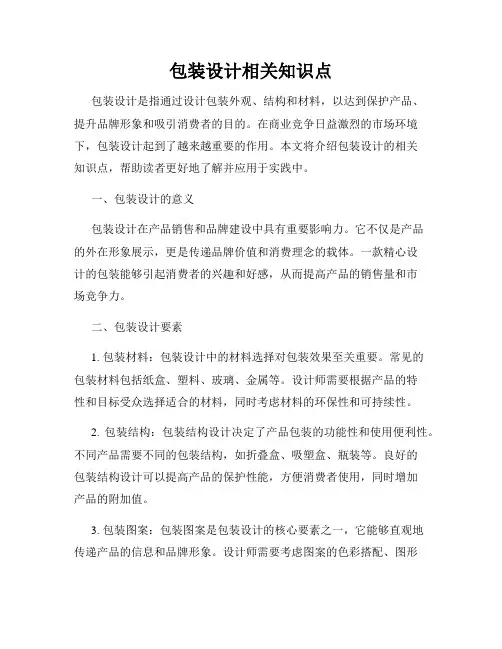 包装设计相关知识点

包装设计是指通过设计包装外观、结构和材料，以达到保护产品、提升品牌形象和吸引消费者的目的。在商业竞争日益激烈的市场环境下，包装设计起到了越来越重要的作用。本文将介绍包装设计的相关知识点，帮助读者更好地了解并应用于实践中。

一、包装设计的意义

包装设计在产品销售和品牌建设中具有重要影响力。它不仅是产品的外在形象展示，更是传递品牌价值和消费理念的载体。一款精心设计的包装能够引起消费者的兴趣和好感，从而提高产品的销售量和市场竞争力。

二、包装设计要素

1. 包装材料：包装设计中的材料选择对包装效果至关重要。常见的包装材料包括纸盒、塑料、玻璃、金属等。设计师需要根据产品的特性和目标受众选择适合的材料，同时考虑材料的环保性和可持续性。

2. 包装结构：包装结构设计决定了产品包装的功能性和使用便利性。不同产品需要不同的包装结构，如折叠盒、吸塑盒、瓶装等。良好的包装结构设计可以提高产品的保护性能，方便消费者使用，同时增加产品的附加值。

3. 包装图案：包装图案是包装设计的核心要素之一，它能够直观地传递产品的信息和品牌形象。设计师需要考虑图案的色彩搭配、图形